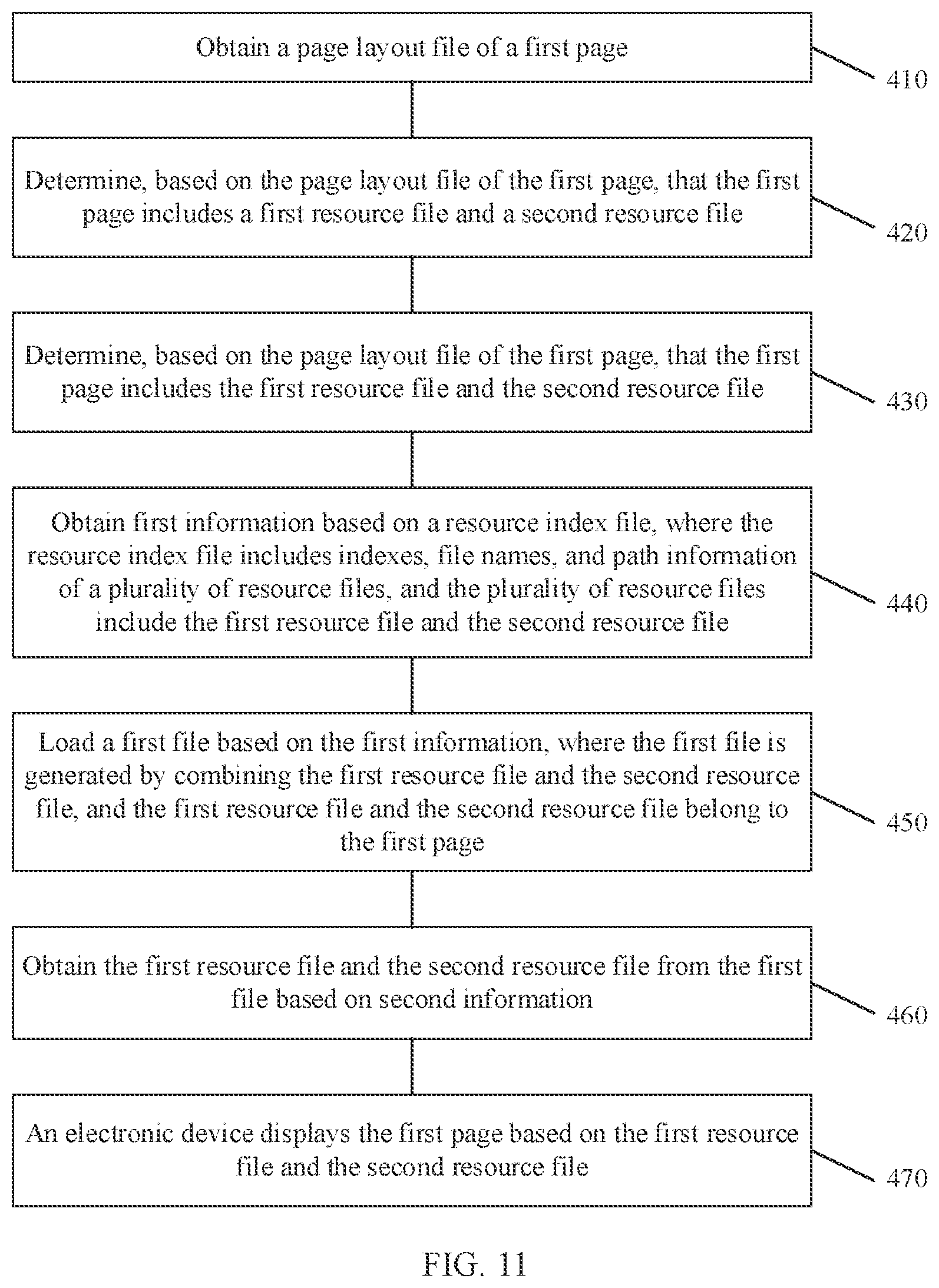 Obtain a page layout file of a first page

410

Determine, based on the page layout file of the first page, that the first page includes a first resource file and a second resource file

420

Determine, based on the page layout file of the first page, that the first page includes the first resource file and the second resource file

430

Obtain first information based on a resource index file, where the resource index file includes indexes, file names, and path information of a plurality of resource files, and the plurality of resource files include the first resource file and the second resource file

440

Load a first file based on the first information, where the first file is generated by combining the first resource file and the second resource file, and the first resource file and the second resource file belong to the first page

450

Obtain the first resource file and the second resource file from the first file based on second information

460

An electronic device displays the first page based on the first resource file and the second resource file

470

FIG. 11